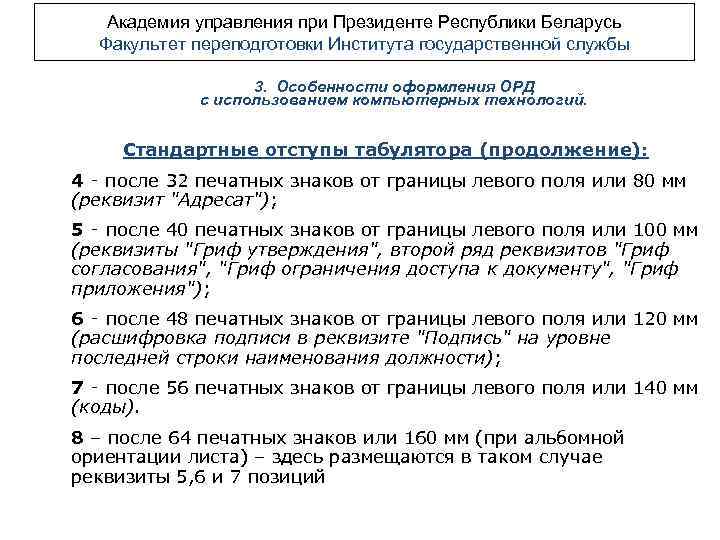 Академия управления при Президенте Республики Беларусь
Факультет переподготовки Института государственной службы

3. Особенности оформления ОРД с использованием компьютерных технологий.

Стандартные отступы табулятора (продолжение):

4 - после 32 печатных знаков от границы левого поля или 80 мм (реквизит "Адресат");

5 - после 40 печатных знаков от границы левого поля или 100 мм (реквизиты "Гриф утверждения", второй ряд реквизитов "Гриф согласования", "Гриф ограничения доступа к документу", "Гриф приложения");

6 - после 48 печатных знаков от границы левого поля или 120 мм (расшифровка подписи в реквизите "Подпись" на уровне последней строки наименования должности);

7 - после 56 печатных знаков от границы левого поля или 140 мм (коды).

8 – после 64 печатных знаков или 160 мм (при альбомной ориентации листа) – здесь размещаются в таком случае реквизиты 5,6 и 7 позиций